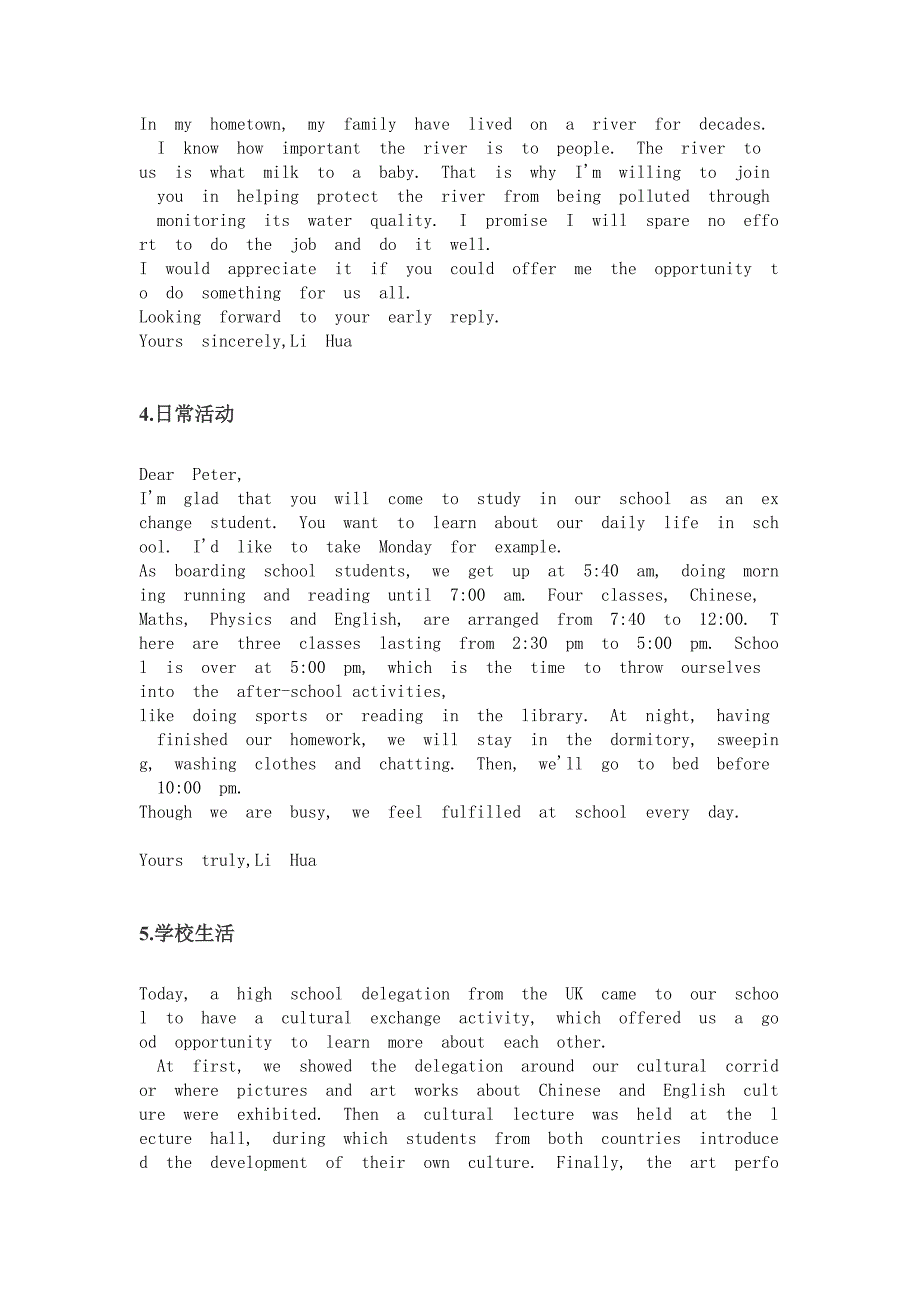 In my hometown, my family have lived on a river for decades. I know how important the river is to people. The river to us is what milk to a baby. That is why I'm willing to join you in helping protect the river from being polluted through monitoring its water quality. I promise I will spare no effort to do the job and do it well.
I would appreciate it if you could offer me the opportunity to do something for us all.
Looking forward to your early reply.
Yours sincerely,Li Hua

4.日常活动

Dear Peter,
I'm glad that you will come to study in our school as an exchange student. You want to learn about our daily life in school. I'd like to take Monday for example.
As boarding school students, we get up at 5:40 am, doing morning running and reading until 7:00 am. Four classes, Chinese, Maths, Physics and English, are arranged from 7:40 to 12:00. There are three classes lasting from 2:30 pm to 5:00 pm. School is over at 5:00 pm, which is the time to throw ourselves into the after-school activities,
like doing sports or reading in the library. At night, having finished our homework, we will stay in the dormitory, sweeping, washing clothes and chatting. Then, we'll go to bed before 10:00 pm.
Though we are busy, we feel fulfilled at school every day.

Yours truly,Li Hua

5.学校生活

Today, a high school delegation from the UK came to our school to have a cultural exchange activity, which offered us a good opportunity to learn more about each other.
At first, we showed the delegation around our cultural corridor where pictures and art works about Chinese and English culture were exhibited. Then a cultural lecture was held at the lecture hall, during which students from both countries introduced the development of their own culture. Finally, the art perfo